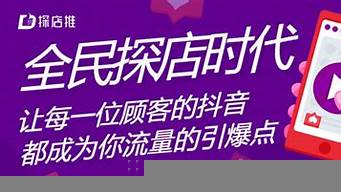 探店推

全民探店时代

让每一位顾客的抖音
都成为你流量的引爆点